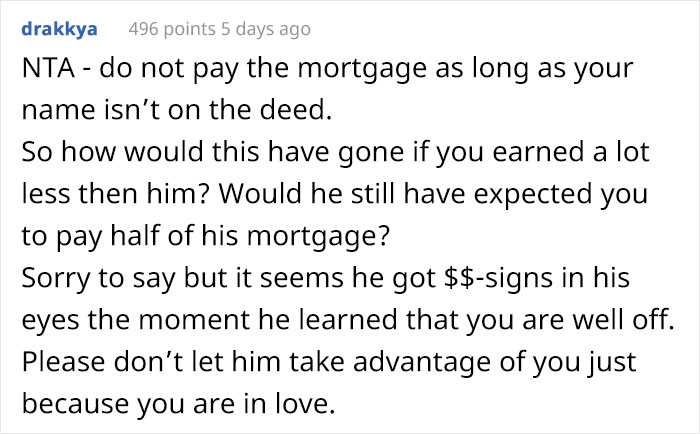 drakkya 496 points 5 days ago

NTA - do not pay the mortgage as long as your name isn’t on the deed.
So how would this have gone if you earned a lot less then him? Would he still have expected you to pay half of his mortgage?
Sorry to say but it seems he got \$\$-signs in his eyes the moment he learned that you are well off.
Please don’t let him take advantage of you just because you are in love.